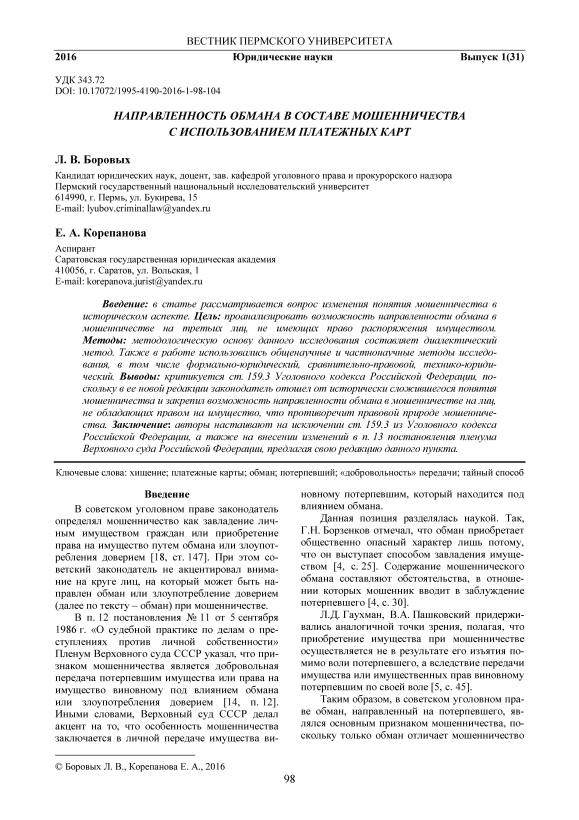 ВЕСТНИК ПЕРМСКОГО УНИВЕРСИТЕТА

2016 Юридические науки Выпуск 1(31)

УДК 343.72
DOI: 10.17072/1995-4190-2016-1-98-104

НАПРАВЛЕННОСТЬ ОБМАНА В СОСТАВЕ МОШЕННИЧЕСТВА С ИСПОЛЬЗОВАНИЕМ ПЛАТЕЖНЫХ КАРТ

Л. В. Боровых

Кандидат юридических наук, доцент, зав. кафедрой уголовного права и прокурорского надзора
Пермский государственный национальный исследовательский университет
614990, г. Пермь, ул. Букирева, 15
E-mail: lyubov.criminallaw@yandex.ru

Е. А. Корепанова

Аспирант
Саратовская государственная юридическая академия
410056, г. Саратов, ул. Вольская, 1
E-mail: korepanova.jurist@yandex.ru

Введение: в статье рассматривается вопрос изменения понятия мошенничества в историческом аспекте. Цель: проанализировать возможность направленности обмана в мошенничестве на третьих лиц, не имеющих право распоряжения имуществом. Методы: методологическую основу данного исследования составляет диалектический метод. Также в работе использовались общенаучные и частнонаучные методы исследования, в том числе формально-юридический, сравнительно-правовой, технико-юридический. Выводы: критикуется ст. 159.3 Уголовного кодекса Российской Федерации, поскольку в ее новой редакции законодатель отошел от исторически сложившегося понятия мошенничества и закрепил возможность направленности обмана в мошенничестве на лиц, не обладающих правом на имущество, что противоречит правовой природе мошенничества. Заключение: авторы настаивают на исключении ст. 159.3 из Уголовного кодекса Российской Федерации, а также на внесении изменений в п. 13 постановления пленума Верховного суда Российской Федерации, предлагая свою редакцию данного пункта.

Ключевые слова: хищение; платежные карты; обман; потерпевший; «добровольность» передачи; тайный способ

Введение

В советском уголовном праве законодатель определял мошенничество как завладение личным имуществом граждан или приобретение права на имущество путем обмана или злоупотребления доверием [18, ст. 147]. При этом советский законодатель не акцентировал внимание на круге лиц, на который может быть направлен обман или злоупотребление доверием (далее по тексту – обман) при мошенничестве.

В п. 12 постановления № 11 от 5 сентября 1986 г. «О судебной практике по делам о преступлениях против личной собственности» Пленум Верховного суда СССР указал, что признаком мошенничества является добровольная передача потерпевшим имущества или права на имущество виновному под влиянием обмана или злоупотребления доверием [14, п. 12]. Иными словами, Верховный суд СССР делал акцент на то, что особенность мошенничества заключается в личной передаче имущества виновному потерпевшим, который находится под влиянием обмана.

Данная позиция разделялась наукой. Так, Г.Н. Борзенков отмечал, что обман приобретает общественно опасный характер лишь потому, что он выступает способом завладения имуществом [4, с. 25]. Содержание мошеннического обмана составляют обстоятельства, в отношении которых мошенник вводит в заблуждение потерпевшего [4, с. 30].

Л.Д. Гаухман, В.А. Пашковский придерживались аналогичной точки зрения, полагая, что приобретение имущества при мошенничестве осуществляется не в результате его изъятия помимо воли потерпевшего, а вследствие передачи имущества или имущественных прав виновному потерпевшим по своей воле [5, с. 45].

Таким образом, в советском уголовном праве обман, направленный на потерпевшего, являлся основным признаком мошенничества, поскольку только обман отличает мошенничество

© Боровых Л. В., Корепанова Е. А., 2016

98